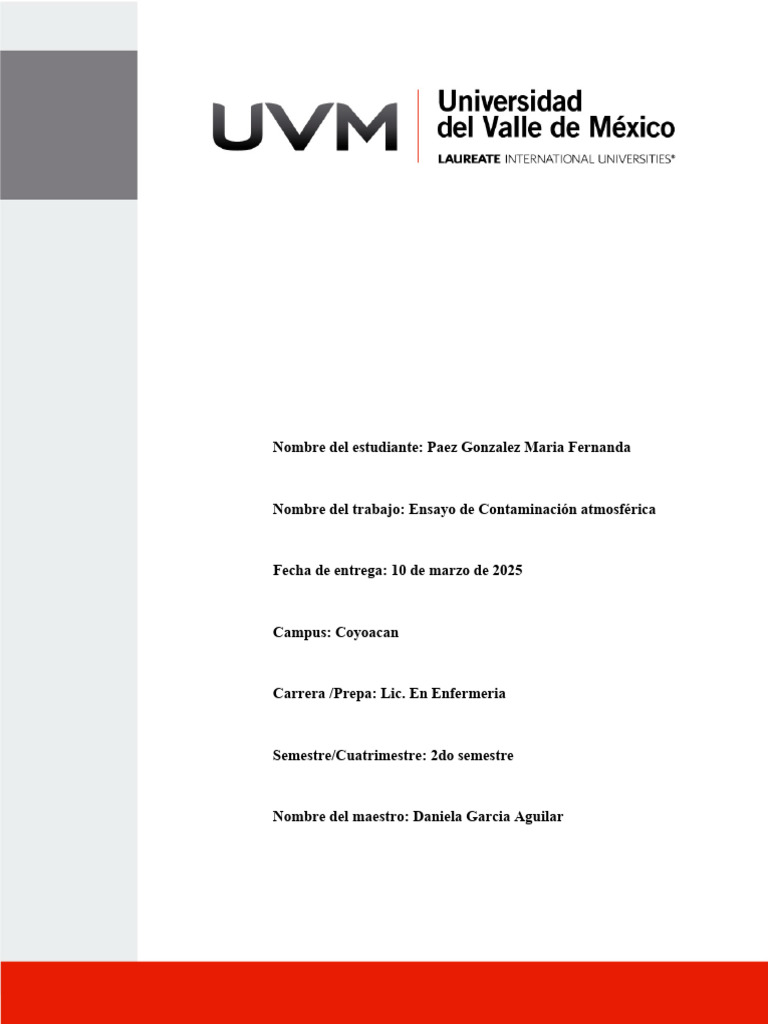 UVM
Universidad
del Valle de México
LAUREATE INTERNATIONAL UNIVERSITIES®

Nombre del estudiante: Paez Gonzalez Maria Fernanda

Nombre del trabajo: Ensayo de Contaminación atmosférica

Fecha de entrega: 10 de marzo de 2025

Campus: Coyoacan

Carrera /Prepa: Lic. En Enfermeria

Semestre/Cuatrimestre: 2do semestre

Nombre del maestro: Daniela Garcia Aguilar